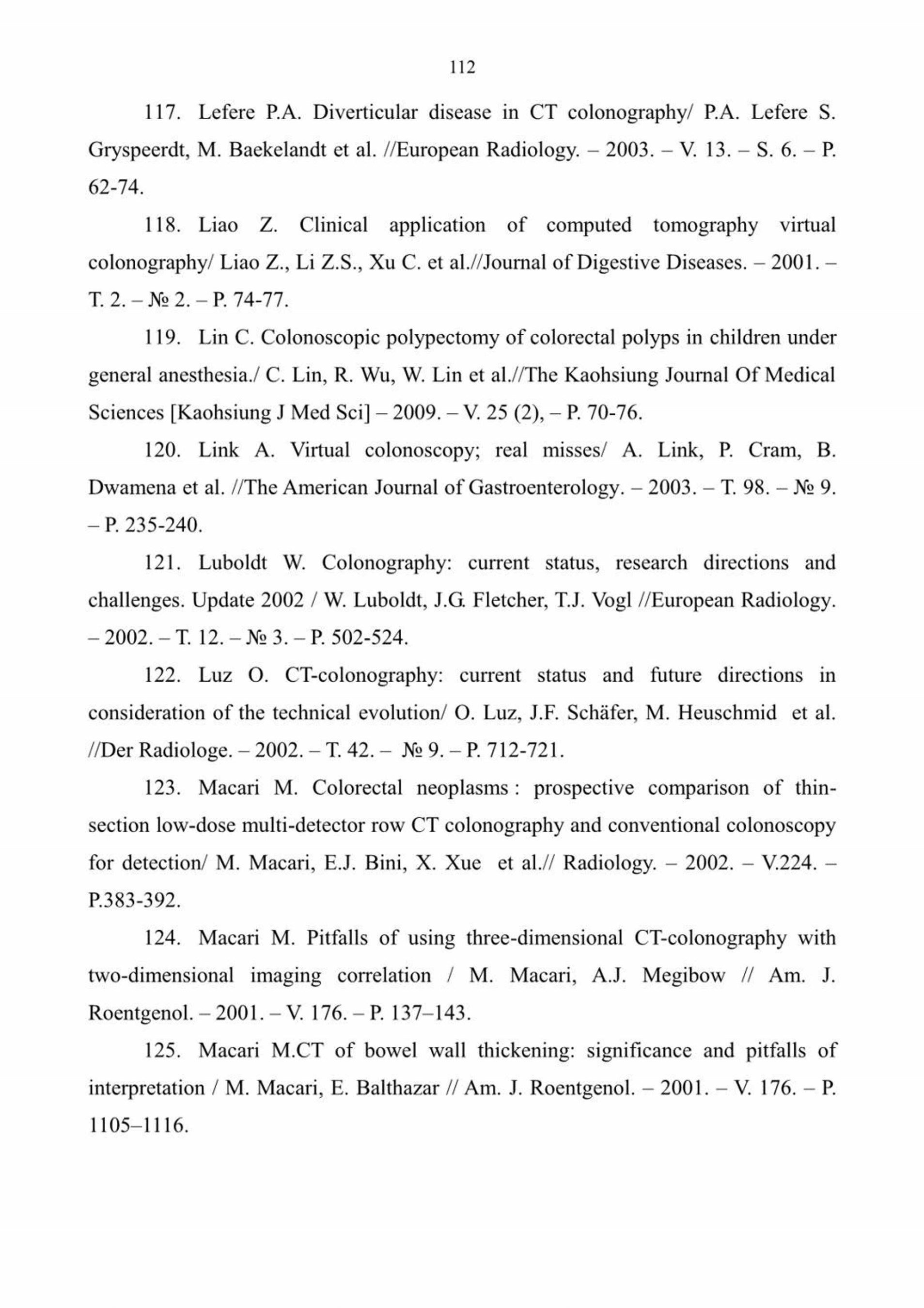 112

117. Lefere P.A. Diverticular disease in CT colonography/ P.A. Lefere S. Gryspeerdt, M. Baekelandt et al. //European Radiology. – 2003. – V. 13. – S. 6. – P. 62-74.

118. Liao Z. Clinical application of computed tomography virtual colonography/ Liao Z., Li Z.S., Xu C. et al.//Journal of Digestive Diseases. – 2001. – T. 2. – № 2. – P. 74-77.

119. Lin C. Colonoscopic polypectomy of colorectal polyps in children under general anesthesia./ C. Lin, R. Wu, W. Lin et al.//The Kaohsiung Journal Of Medical Sciences [Kaohsiung J Med Sci] – 2009. – V. 25 (2), – P. 70-76.

120. Link A. Virtual colonoscopy; real misses/ A. Link, P. Cram, B. Dwamena et al. //The American Journal of Gastroenterology. – 2003. – T. 98. – № 9. – P. 235-240.

121. Luboldt W. Colonography: current status, research directions and challenges. Update 2002 / W. Luboldt, J.G. Fletcher, T.J. Vogl //European Radiology. – 2002. – T. 12. – № 3. – P. 502-524.

122. Luz O. CT-colonography: current status and future directions in consideration of the technical evolution/ O. Luz, J.F. Schäfer, M. Heuschmid et al. //Der Radiologe. – 2002. – T. 42. – № 9. – P. 712-721.

123. Macari M. Colorectal neoplasms : prospective comparison of thin-section low-dose multi-detector row CT colonography and conventional colonoscopy for detection/ M. Macari, E.J. Bini, X. Xue et al.// Radiology. – 2002. – V.224. – P.383-392.

124. Macari M. Pitfalls of using three-dimensional CT-colonography with two-dimensional imaging correlation / M. Macari, A.J. Megibow // Am. J. Roentgenol. – 2001. – V. 176. – P. 137–143.

125. Macari M.CT of bowel wall thickening: significance and pitfalls of interpretation / M. Macari, E. Balthazar // Am. J. Roentgenol. – 2001. – V. 176. – P. 1105–1116.